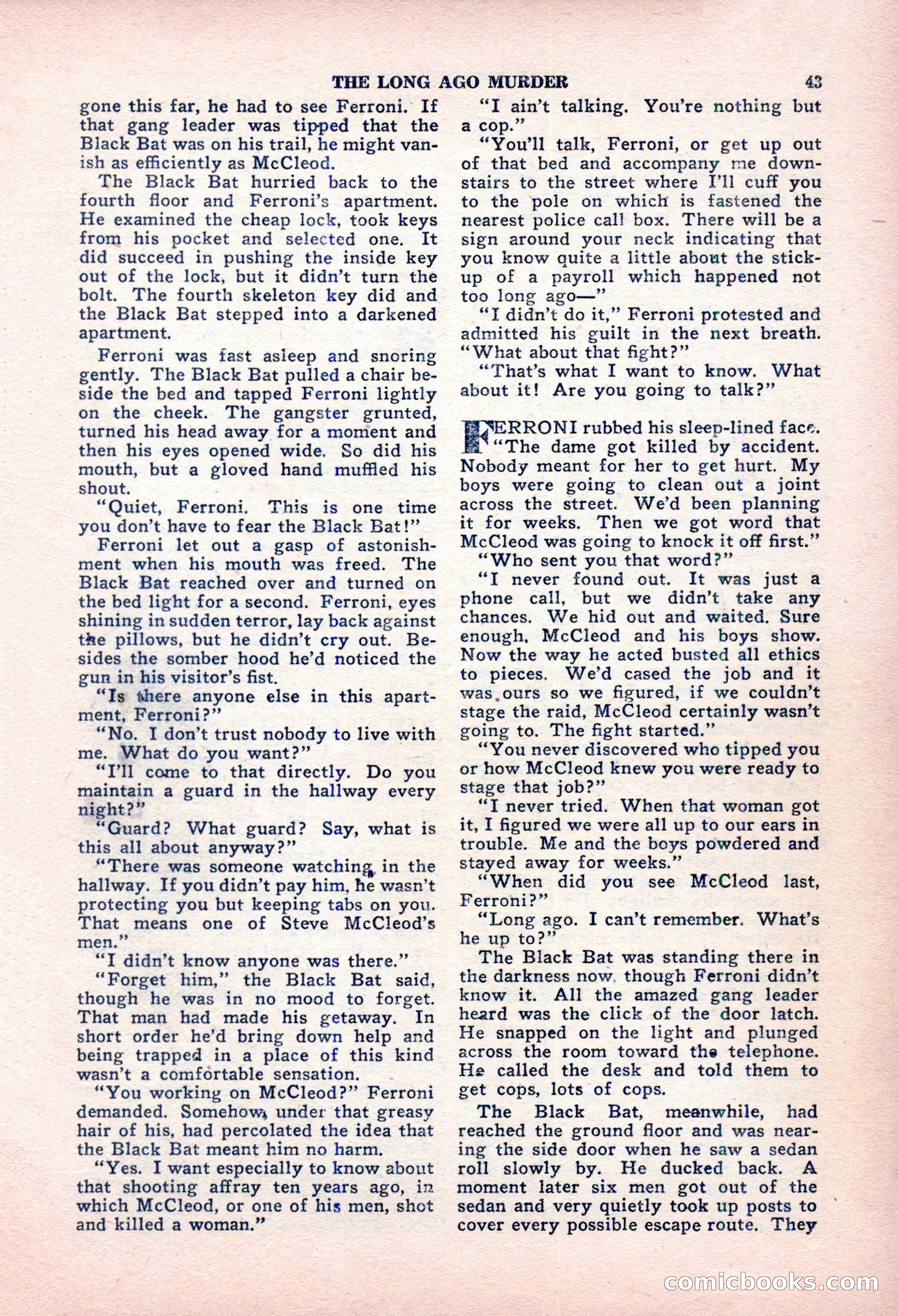 THE LONG AGO MURDER 43

gone this far, he had to see Ferroni. If that gang leader was tipped that the Black Bat was on his trail, he might vanish as efficiently as McCleod.

The Black Bat hurried back to the fourth floor and Ferroni's apartment. He examined the cheap lock, took keys from his pocket and selected one. It did succeed in pushing the inside key out of the lock, but it didn't turn the bolt. The fourth skeleton key did and the Black Bat stepped into a darkened apartment.

Ferroni was fast asleep and snoring gently. The Black Bat pulled a chair beside the bed and tapped Ferroni lightly on the cheek. The gangster grunted, turned his head away for a moment and then his eyes opened wide. So did his mouth, but a gloved hand muffled his shout.

"Quiet, Ferroni. This is one time you don't have to fear the Black Bat!"

Ferroni let out a gasp of astonishment when his mouth was freed. The Black Bat reached over and turned on the bed light for a second. Ferroni, eyes shining in sudden terror, lay back against the pillows, but he didn't cry out. Besides the somber hood he'd noticed the gun in his visitor's fist.

"Is there anyone else in this apartment, Ferroni?"

"No. I don't trust nobody to live with me. What do you want?"

"I'll come to that directly. Do you maintain a guard in the hallway every night?"

"Guard? What guard? Say, what is this all about anyway?"

"There was someone watching in the hallway. If you didn't pay him, he wasn't protecting you but keeping tabs on you. That means one of Steve McCleod's men."

"I didn't know anyone was there."

"Forget him," the Black Bat said, though he was in no mood to forget. That man had made his getaway. In short order he'd bring down help and being trapped in a place of this kind wasn't a comfortable sensation.

"You working on McCleod?" Ferroni demanded. Somehow, under that greasy hair of his, had percolated the idea that the Black Bat meant him no harm.

"Yes. I want especially to know about that shooting affray ten years ago, in which McCleod, or one of his men, shot and killed a woman."

"I ain't talking. You're nothing but a cop."

"You'll talk, Ferroni, or get up out of that bed and accompany me downstairs to the street where I'll cuff you to the pole on which is fastened the nearest police call box. There will be a sign around your neck indicating that you know quite a little about the stickup of a payroll which happened not too long ago—"

"I didn't do it," Ferroni protested and admitted his guilt in the next breath. "What about that fight?"

"That's what I want to know. What about it! Are you going to talk?"

FERRONI rubbed his sleep-lined face. "The dame got killed by accident. Nobody meant for her to get hurt. My boys were going to clean out a joint across the street. We'd been planning it for weeks. Then we got word that McCleod was going to knock it off first."

"Who sent you that word?"

"I never found out. It was just a phone call, but we didn't take any chances. We hid out and waited. Sure enough, McCleod and his boys show. Now the way he acted busted all ethics to pieces. We'd cased the job and it was ours so we figured, if we couldn't stage the raid, McCleod certainly wasn't going to. The fight started."

"You never discovered who tipped you or how McCleod knew you were ready to stage that job?"

"I never tried. When that woman got it, I figured we were all up to our ears in trouble. Me and the boys powdered and stayed away for weeks."

"When did you see McCleod last, Ferroni?"

"Long ago. I can't remember. What's he up to?"

The Black Bat was standing there in the darkness now, though Ferroni didn't know it. All the amazed gang leader heard was the click of the door latch. He snapped on the light and plunged across the room toward the telephone. He called the desk and told them to get cops, lots of cops.

The Black Bat, meanwhile, had reached the ground floor and was nearing the side door when he saw a sedan roll slowly by. He ducked back. A moment later six men got out of the sedan and very quietly took up posts to cover every possible escape route. They

comicbooks.com